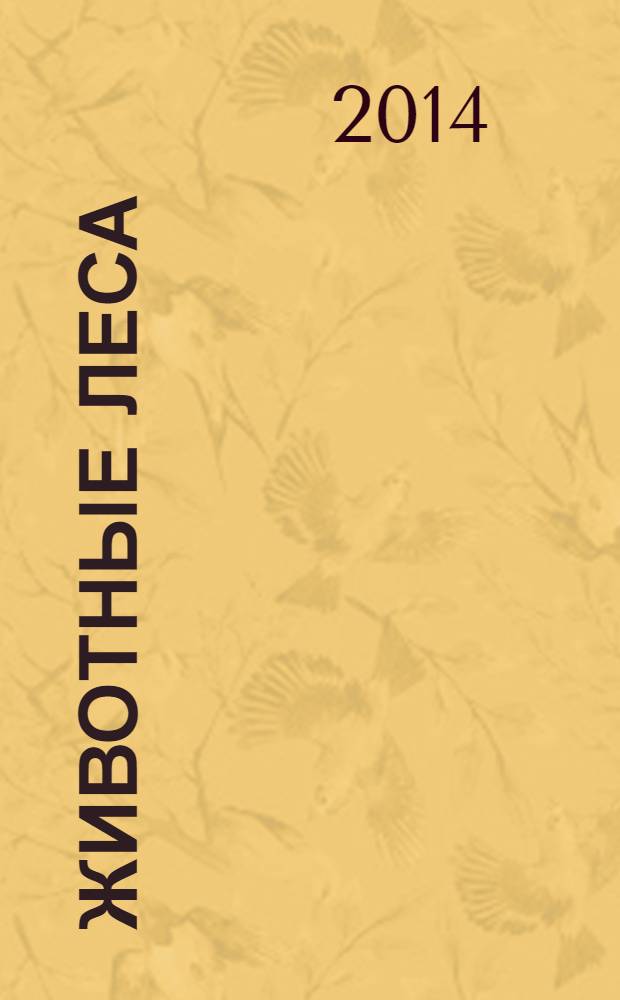 2014

ЖИВОТНЫЕ ЛЕСА